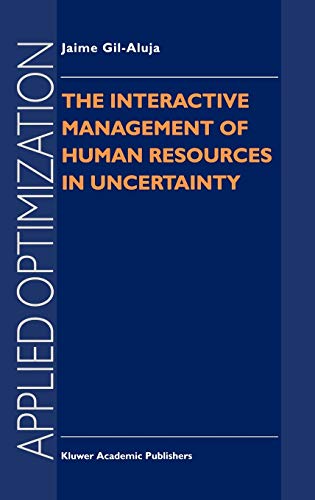 APPLIED OPTIMIZATION

Jaime Gil-Aluja

THE INTERACTIVE MANAGEMENT OF HUMAN RESOURCES IN UNCERTAINTY

Kluwer Academic Publishers